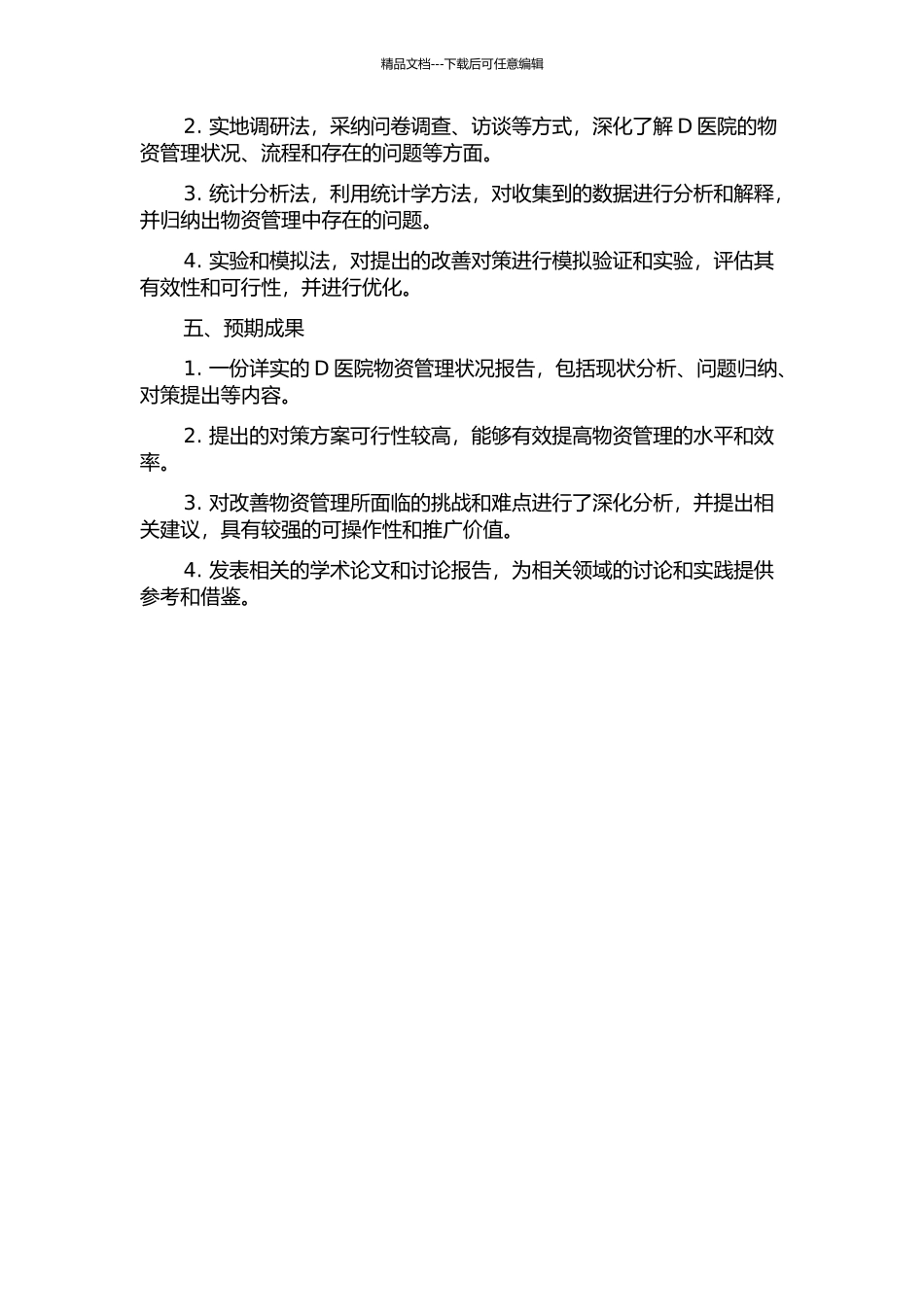 精品文档---下载后可任意编辑

2. 实地调研法，采纳问卷调查、访谈等方式，深化了解 D 医院的物资管理状况、流程和存在的问题等方面。

3. 统计分析法，利用统计学方法，对收集到的数据进行分析和解释，并归纳出物资管理中存在的问题。

4. 实验和模拟法，对提出的改善对策进行模拟验证和实验，评估其有效性和可行性，并进行优化。

五、预期成果

1. 一份详实的 D 医院物资管理状况报告，包括现状分析、问题归纳、对策提出等内容。

2. 提出的对策方案可行性较高，能够有效提高物资管理的水平和效率。

3. 对改善物资管理所面临的挑战和难点进行了深化分析，并提出相关建议，具有较强的可操作性和推广价值。

4. 发表相关的学术论文和讨论报告，为相关领域的讨论和实践提供参考和借鉴。